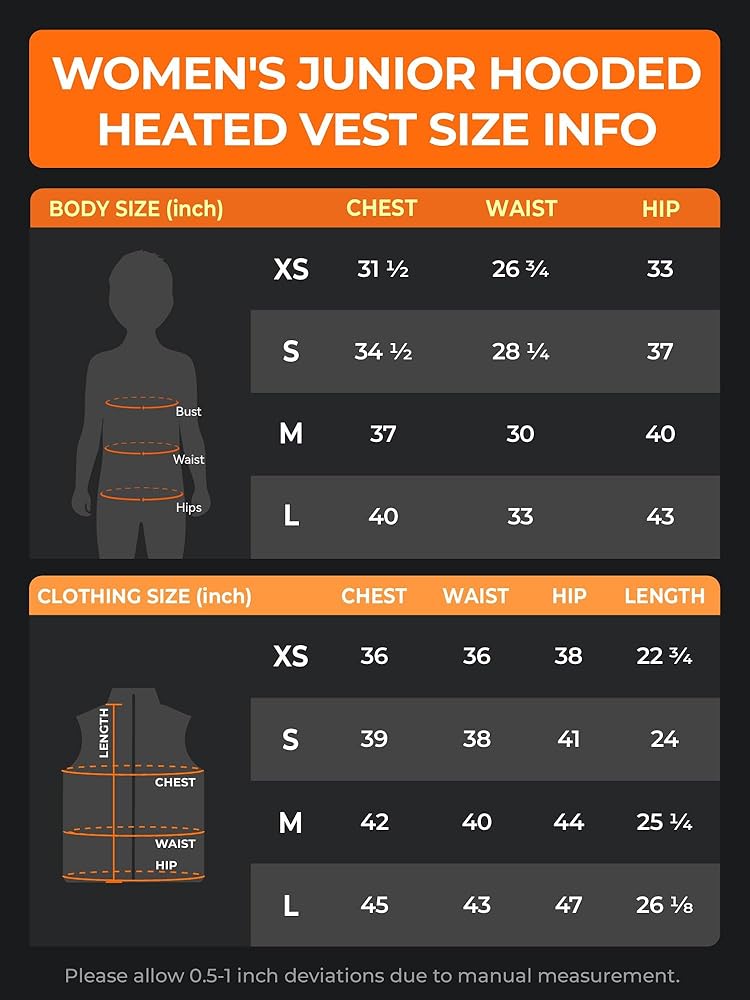 WOMEN'S JUNIOR HOODED HEATED VEST SIZE INFO

| BODY SIZE (inch) | CHEST | WAIST | HIP |
|---|---|---|---|
| XS | 31 ½ | 26 ¾ | 33 |
| S | 34 ½ | 28 ¼ | 37 |
| M | 37 | 30 | 40 |
| L | 40 | 33 | 43 |

Bust
Waist
Hips

| CLOTHING SIZE (inch) | CHEST | WAIST | HIP | LENGTH |
|---|---|---|---|---|
| XS | 36 | 36 | 38 | 22 ¾ |
| S | 39 | 38 | 41 | 24 |
| M | 42 | 40 | 44 | 25 ¼ |
| L | 45 | 43 | 47 | 26 ⅛ |

LENGTH
CHEST
WAIST
HIP

Please allow 0.5-1 inch deviations due to manual measurement.